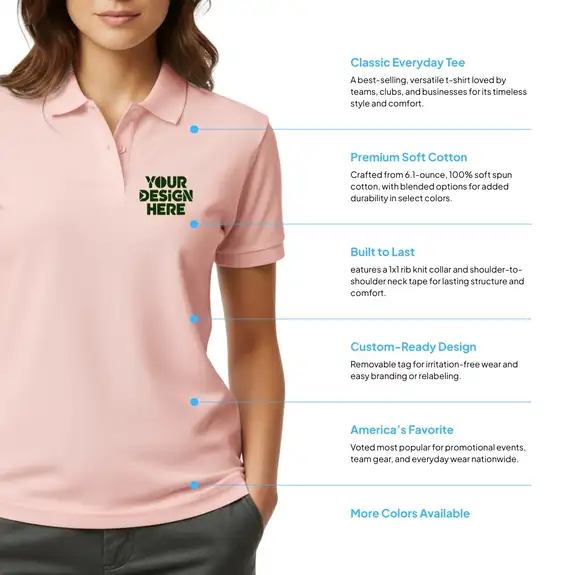 YOUR DESIGN HERE

Classic Everyday Tee

A best-selling, versatile t-shirt loved by teams, clubs, and businesses for its timeless style and comfort.

Premium Soft Cotton

Crafted from 6.1-ounce, 100% soft spun cotton, with blended options for added durability in select colors.

Built to Last

eatures a 1x1 rib knit collar and shoulder-to-shoulder neck tape for lasting structure and comfort.

Custom-Ready Design

Removable tag for irritation-free wear and easy branding or relabeling.

America's Favorite

Voted most popular for promotional events, team gear, and everyday wear nationwide.

More Colors Available